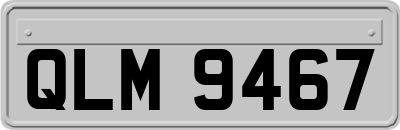 QLM 9467